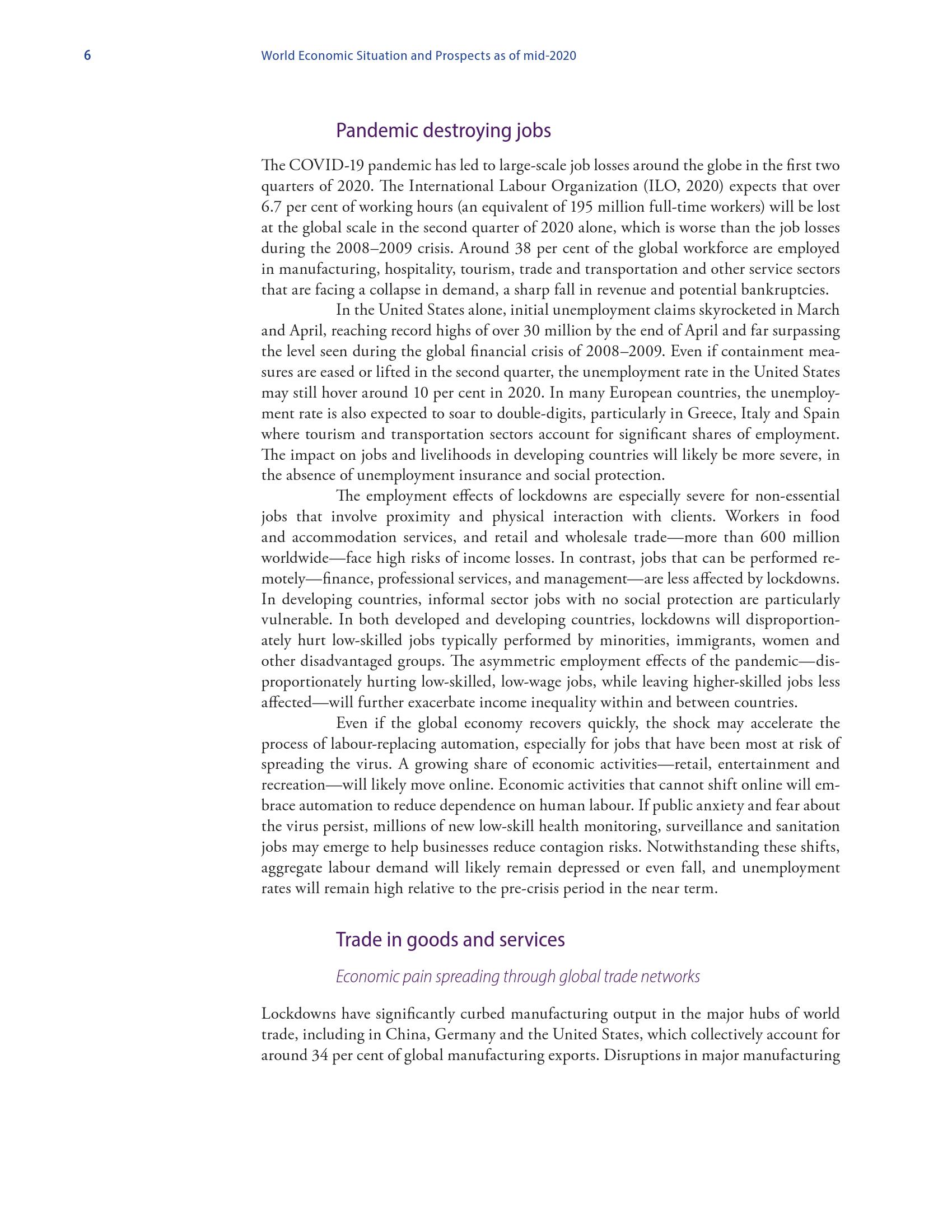 6 World Economic Situation and Prospects as of mid-2020

Pandemic destroying jobs

The COVID-19 pandemic has led to large-scale job losses around the globe in the first two quarters of 2020. The International Labour Organization (ILO, 2020) expects that over 6.7 per cent of working hours (an equivalent of 195 million full-time workers) will be lost at the global scale in the second quarter of 2020 alone, which is worse than the job losses during the 2008–2009 crisis. Around 38 per cent of the global workforce are employed in manufacturing, hospitality, tourism, trade and transportation and other service sectors that are facing a collapse in demand, a sharp fall in revenue and potential bankruptcies.

In the United States alone, initial unemployment claims skyrocketed in March and April, reaching record highs of over 30 million by the end of April and far surpassing the level seen during the global financial crisis of 2008–2009. Even if containment measures are eased or lifted in the second quarter, the unemployment rate in the United States may still hover around 10 per cent in 2020. In many European countries, the unemployment rate is also expected to soar to double-digits, particularly in Greece, Italy and Spain where tourism and transportation sectors account for significant shares of employment. The impact on jobs and livelihoods in developing countries will likely be more severe, in the absence of unemployment insurance and social protection.

The employment effects of lockdowns are especially severe for non-essential jobs that involve proximity and physical interaction with clients. Workers in food and accommodation services, and retail and wholesale trade—more than 600 million worldwide—face high risks of income losses. In contrast, jobs that can be performed remotely—finance, professional services, and management—are less affected by lockdowns. In developing countries, informal sector jobs with no social protection are particularly vulnerable. In both developed and developing countries, lockdowns will disproportionately hurt low-skilled jobs typically performed by minorities, immigrants, women and other disadvantaged groups. The asymmetric employment effects of the pandemic—disproportionately hurting low-skilled, low-wage jobs, while leaving higher-skilled jobs less affected—will further exacerbate income inequality within and between countries.

Even if the global economy recovers quickly, the shock may accelerate the process of labour-replacing automation, especially for jobs that have been most at risk of spreading the virus. A growing share of economic activities—retail, entertainment and recreation—will likely move online. Economic activities that cannot shift online will embrace automation to reduce dependence on human labour. If public anxiety and fear about the virus persist, millions of new low-skill health monitoring, surveillance and sanitation jobs may emerge to help businesses reduce contagion risks. Notwithstanding these shifts, aggregate labour demand will likely remain depressed or even fall, and unemployment rates will remain high relative to the pre-crisis period in the near term.

Trade in goods and services

Economic pain spreading through global trade networks

Lockdowns have significantly curbed manufacturing output in the major hubs of world trade, including in China, Germany and the United States, which collectively account for around 34 per cent of global manufacturing exports. Disruptions in major manufacturing